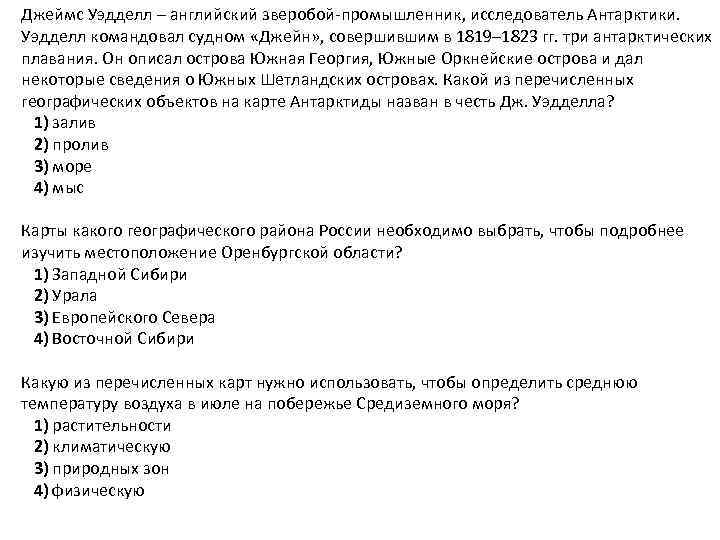 Джеймс Уэдделл – английский зверобой-промышленник, исследователь Антарктики. Уэдделл командовал судном «Джейн», совершившим в 1819–1823 гг. три антарктических плавания. Он описал острова Южная Георгия, Южные Оркнейские острова и дал некоторые сведения о Южных Шетландских островах. Какой из перечисленных географических объектов на карте Антарктиды назван в честь Дж. Уэдделла?
1) залив
2) пролив
3) море
4) мыс

Карты какого географического района России необходимо выбрать, чтобы подробнее изучить местоположение Оренбургской области?
1) Западной Сибири
2) Урала
3) Европейского Севера
4) Восточной Сибири

Какую из перечисленных карт нужно использовать, чтобы определить среднюю температуру воздуха в июле на побережье Средиземного моря?
1) растительности
2) климатическую
3) природных зон
4) физическую